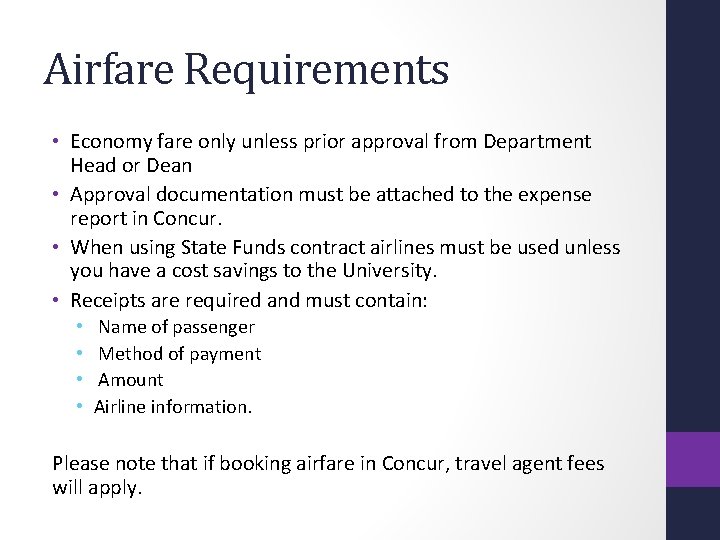 Airfare Requirements

• Economy fare only unless prior approval from Department Head or Dean
• Approval documentation must be attached to the expense report in Concur.
• When using State Funds contract airlines must be used unless you have a cost savings to the University.
• Receipts are required and must contain:
  • Name of passenger
  • Method of payment
  • Amount
  • Airline information.

Please note that if booking airfare in Concur, travel agent fees will apply.